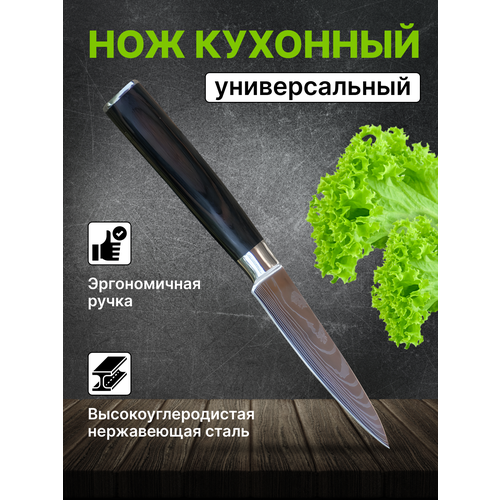 НОЖ КУХОННЫЙ

универсальный

Эргономичная ручка

Высокоуглеродистая нержавеющая сталь